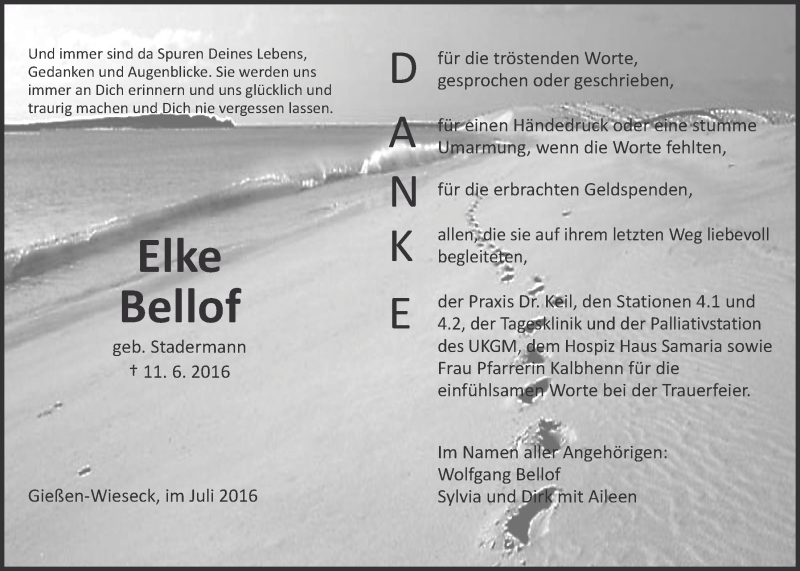 Und immer sind da Spuren Deines Lebens, Gedanken und Augenblicke. Sie werden uns immer an Dich erinnern und uns glücklich und traurig machen und Dich nie vergessen lassen.

Elke
Bellof

geb. Stadermann
† 11. 6. 2016

Gießen-Wieseck, im Juli 2016

D für die tröstenden Worte, gesprochen oder geschrieben,

A für einen Händedruck oder eine stumme Umarmung, wenn die Worte fehlten,

N für die erbrachten Geldspenden,

K allen, die sie auf ihrem letzten Weg liebevoll begleiteten,

E der Praxis Dr. Keil, den Stationen 4.1 und 4.2, der Tagesklinik und der Palliativstation des UKGM, dem Hospiz Haus Samaria sowie Frau Pfarrerin Kalbhenn für die einfühlsamen Worte bei der Trauerfeier.

Im Namen aller Angehörigen:
Wolfgang Bellof
Sylvia und Dirk mit Aileen